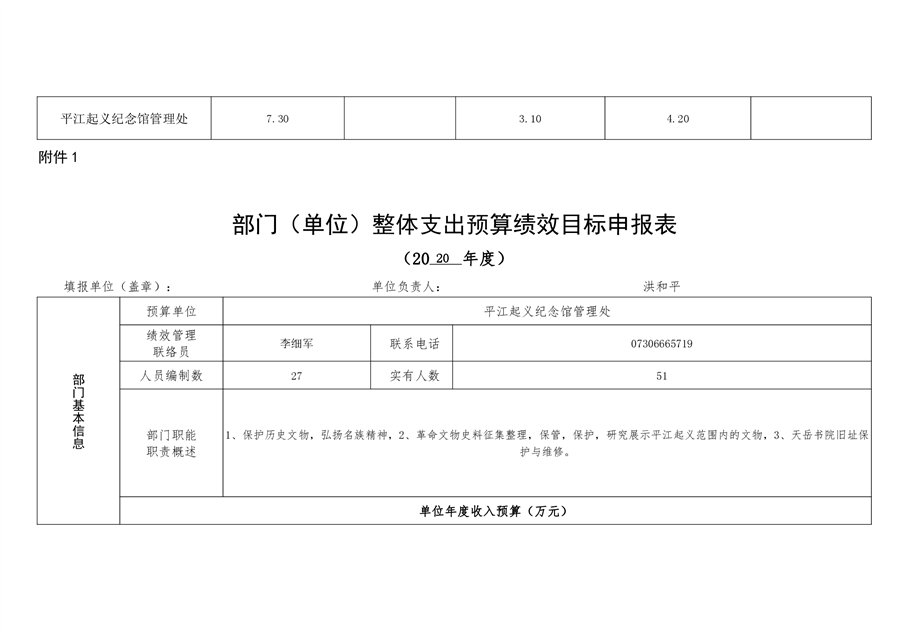 | 平江起义纪念馆管理处 | 7.30 | | 3.10 | 4.20 | |
|---|---|---|---|---|---|

附件 1

部门（单位）整体支出预算绩效目标申报表

（20 20 年度）

填报单位（盖章）： 单位负责人： 洪和平

| 部门基本信息 | 预算单位 | 平江起义纪念馆管理处 | | |
|---|---|---|---|---|
| | 绩效管理联络员 | 李细军 | 联系电话 | 07306665719 |
| | 人员编制数 | 27 | 实有人数 | 51 |
| | 部门职能职责概述 | 1、保护历史文物，弘扬名族精神，2、革命文物史料征集整理，保管，保护，研究展示平江起义范围内的文物，3、天岳书院旧址保护与维修。 | | |
| | 单位年度收入预算（万元） | | | |